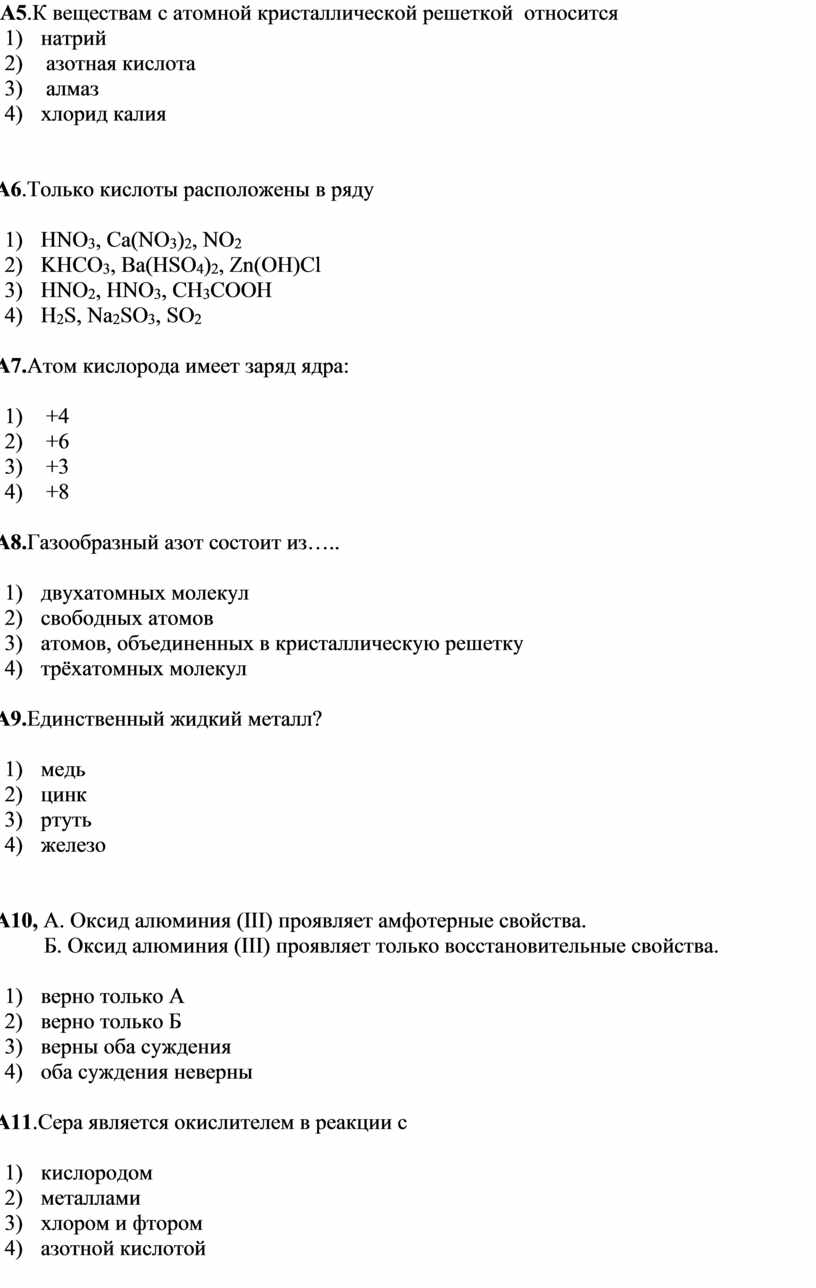 А5.К веществам с атомной кристаллической решеткой относится
1) натрий
2) азотная кислота
3) алмаз
4) хлорид калия

А6.Только кислоты расположены в ряду

1) $HNO_3$, $Ca(NO_3)_2$, $NO_2$
2) $KHCO_3$, $Ba(HSO_4)_2$, $Zn(OH)Cl$
3) $HNO_2$, $HNO_3$, $CH_3COOH$
4) $H_2S$, $Na_2SO_3$, $SO_2$

А7.Атом кислорода имеет заряд ядра:

1) +4
2) +6
3) +3
4) +8

А8.Газообразный азот состоит из…..

1) двухатомных молекул
2) свободных атомов
3) атомов, объединенных в кристаллическую решетку
4) трёхатомных молекул

А9.Единственный жидкий металл?

1) медь
2) цинк
3) ртуть
4) железо

А10, А. Оксид алюминия (III) проявляет амфотерные свойства.
Б. Оксид алюминия (III) проявляет только восстановительные свойства.

1) верно только А
2) верно только Б
3) верны оба суждения
4) оба суждения неверны

А11.Сера является окислителем в реакции с

1) кислородом
2) металлами
3) хлором и фтором
4) азотной кислотой